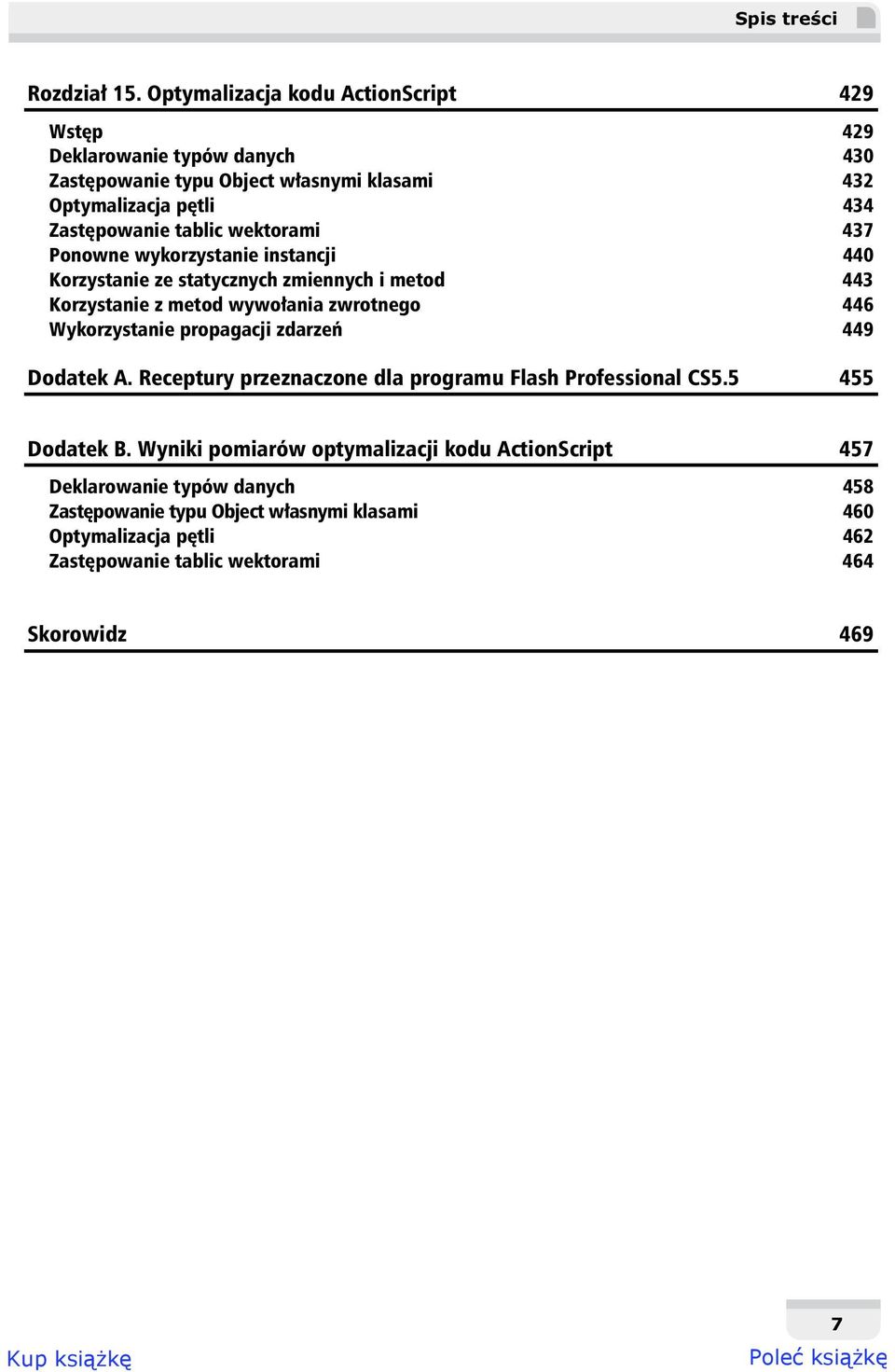 Spis treści

Rozdział 15. Optymalizacja kodu ActionScript 429

Wstęp 429
Deklarowanie typów danych 430
Zastępowanie typu Object własnymi klasami 432
Optymalizacja pętli 434
Zastępowanie tablic wektorami 437
Ponowne wykorzystanie instancji 440
Korzystanie ze statycznych zmiennych i metod 443
Korzystanie z metod wywołania zwrotnego 446
Wykorzystanie propagacji zdarzeń 449

Dodatek A. Receptury przeznaczone dla programu Flash Professional CS5.5 455

Dodatek B. Wyniki pomiarów optymalizacji kodu ActionScript 457

Deklarowanie typów danych 458
Zastępowanie typu Object własnymi klasami 460
Optymalizacja pętli 462
Zastępowanie tablic wektorami 464

Skorowidz 469

7

Kup książkę

Poleć książkę